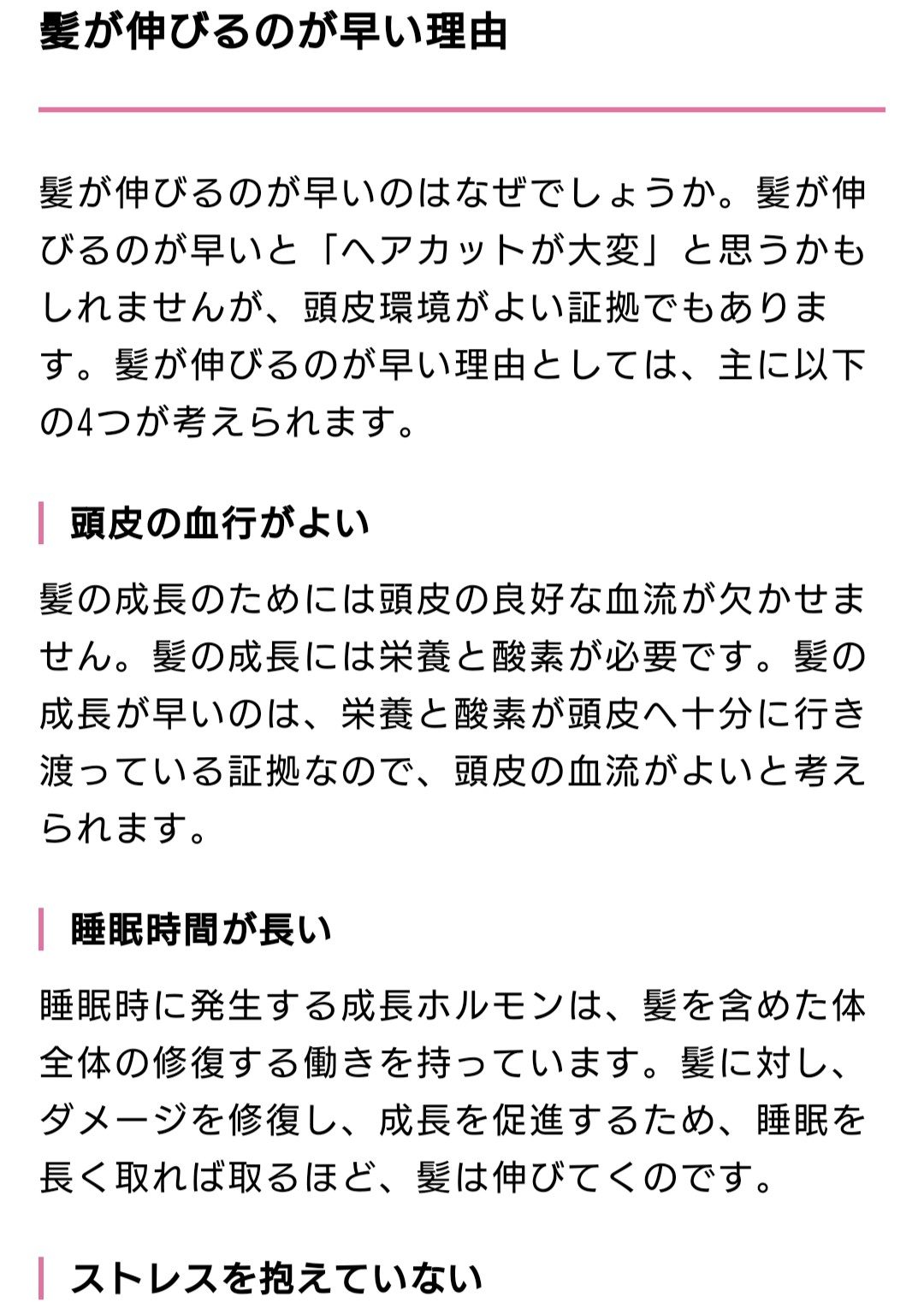 髪が伸びるのが早い理由

髪が伸びるのが早いのはなぜでしょうか。髪が伸びるのが早いと「ヘアカットが大変」と思うかもしれませんが、頭皮環境がよい証拠でもあります。髪が伸びるのが早い理由としては、主に以下の4つが考えられます。

頭皮の血行がよい

髪の成長のためには頭皮の良好な血流が欠かせません。髪の成長には栄養と酸素が必要です。髪の成長が早いのは、栄養と酸素が頭皮へ十分に行き渡っている証拠なので、頭皮の血流がよいと考えられます。

睡眠時間が長い

睡眠時に発生する成長ホルモンは、髪を含めた体全体の修復する働きを持っています。髪に対し、ダメージを修復し、成長を促進するため、睡眠を長く取れば取るほど、髪は伸びてくのです。

ストレスを抱えていない